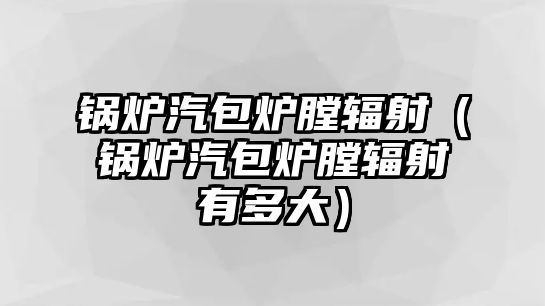 锅炉汽包炉膛辐射（锅炉汽包炉膛辐射有多大）